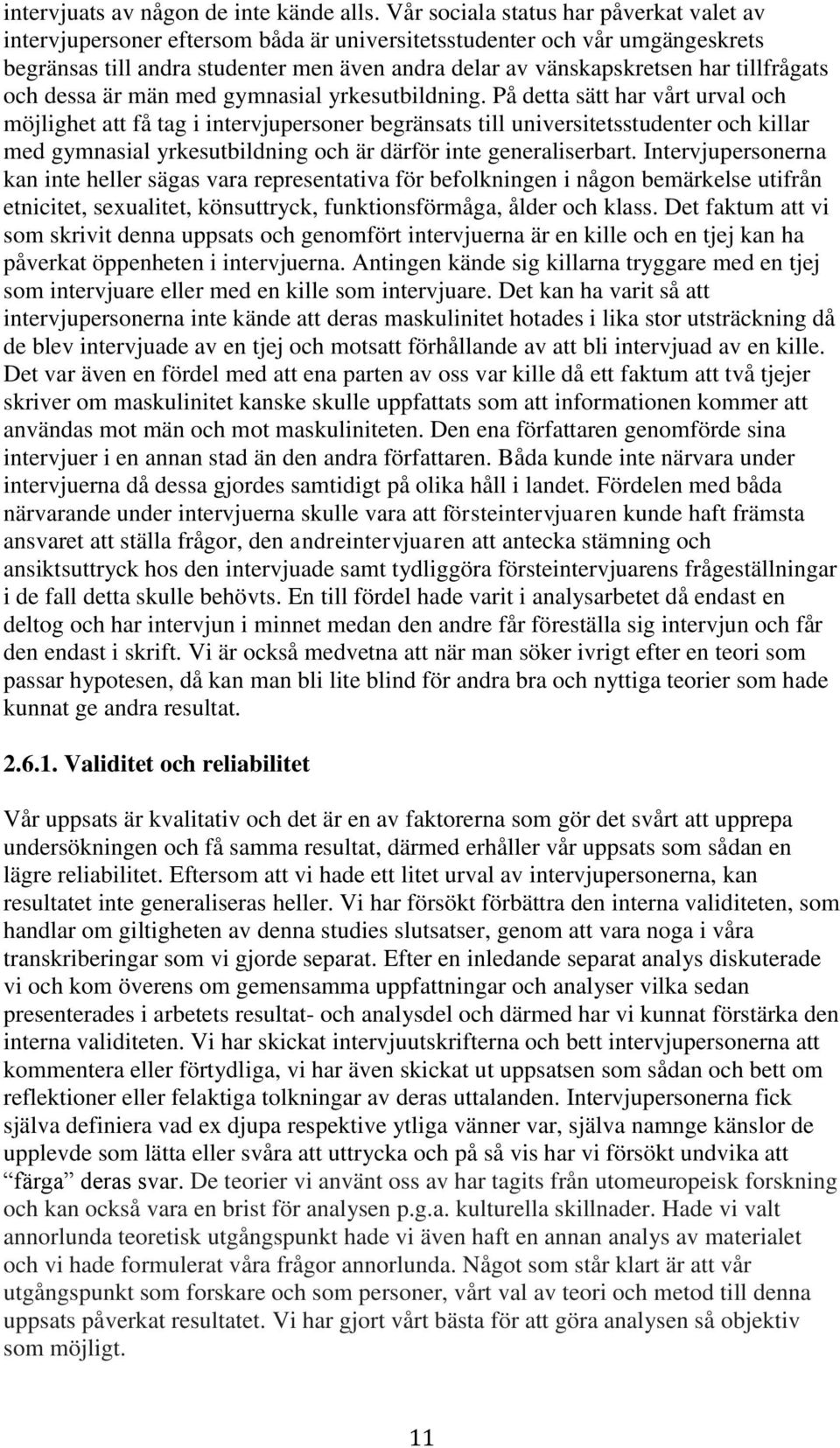 intervjuats av någon de inte kände alls. Vår sociala status har påverkat valet av intervjupersoner eftersom båda är universitetsstudenter och vår umgängeskrets begränsas till andra studenter men även andra delar av vänskapskretsen har tillfrågats och dessa är män med gymnasial yrkesutbildning. På detta sätt har vårt urval och möjlighet att få tag i intervjupersoner begränsats till universitetsstudenter och killar med gymnasial yrkesutbildning och är därför inte generaliserbart. Intervjupersonerna kan inte heller sägas vara representativa för befolkningen i någon bemärkelse utifrån etnicitet, sexualitet, könsuttryck, funktionsförmåga, ålder och klass. Det faktum att vi som skrivit denna uppsats och genomfört intervjuerna är en kille och en tjej kan ha påverkat öppenheten i intervjuerna. Antingen kände sig killarna tryggare med en tjej som intervjuare eller med en kille som intervjuare. Det kan ha varit så att intervjupersonerna inte kände att deras maskulinitet hotades i lika stor utsträckning då de blev intervjuade av en tjej och motsatt förhållande av att bli intervjuad av en kille. Det var även en fördel med att ena parten av oss var kille då ett faktum att två tjejer skriver om maskulinitet kanske skulle uppfattats som att informationen kommer att användas mot män och mot maskuliniteten. Den ena författaren genomförde sina intervjuer i en annan stad än den andra författaren. Båda kunde inte närvara under intervjuerna då dessa gjordes samtidigt på olika håll i landet. Fördelen med båda närvarande under intervjuerna skulle vara att försteintervjuaren kunde haft främsta ansvaret att ställa frågor, den andreintervjuaren att antecka stämning och ansiktsuttryck hos den intervjuade samt tydliggöra försteintervjuarens frågeställningar i de fall detta skulle behövts. En till fördel hade varit i analysarbetet då endast en deltog och har intervjun i minnet medan den andre får föreställa sig intervjun och får den endast i skrift. Vi är också medvetna att när man söker ivrigt efter en teori som passar hypotesen, då kan man bli lite blind för andra bra och nyttiga teorier som hade kunnat ge andra resultat.

2.6.1. Validitet och reliabilitet

Vår uppsats är kvalitativ och det är en av faktorerna som gör det svårt att upprepa undersökningen och få samma resultat, därmed erhåller vår uppsats som sådan en lägre reliabilitet. Eftersom att vi hade ett litet urval av intervjupersonerna, kan resultatet inte generaliseras heller. Vi har försökt förbättra den interna validiteten, som handlar om giltigheten av denna studies slutsatser, genom att vara noga i våra transkriberingar som vi gjorde separat. Efter en inledande separat analys diskuterade vi och kom överens om gemensamma uppfattningar och analyser vilka sedan presenterades i arbetets resultat- och analysdel och därmed har vi kunnat förstärka den interna validiteten. Vi har skickat intervjuutskrifterna och bett intervjupersonerna att kommentera eller förtydliga, vi har även skickat ut uppsatsen som sådan och bett om reflektioner eller felaktiga tolkningar av deras uttalanden. Intervjupersonerna fick själva definiera vad ex djupa respektive ytliga vänner var, själva namnge känslor de upplevde som lätta eller svåra att uttrycka och på så vis har vi försökt undvika att "färga" deras svar. De teorier vi använt oss av har tagits från utomeuropeisk forskning och kan också vara en brist för analysen p.g.a. kulturella skillnader. Hade vi valt annorlunda teoretisk utgångspunkt hade vi även haft en annan analys av materialet och vi hade formulerat våra frågor annorlunda. Något som står klart är att vår utgångspunkt som forskare och som personer, vårt val av teori och metod till denna uppsats påverkat resultatet. Vi har gjort vårt bästa för att göra analysen så objektiv som möjligt.

11